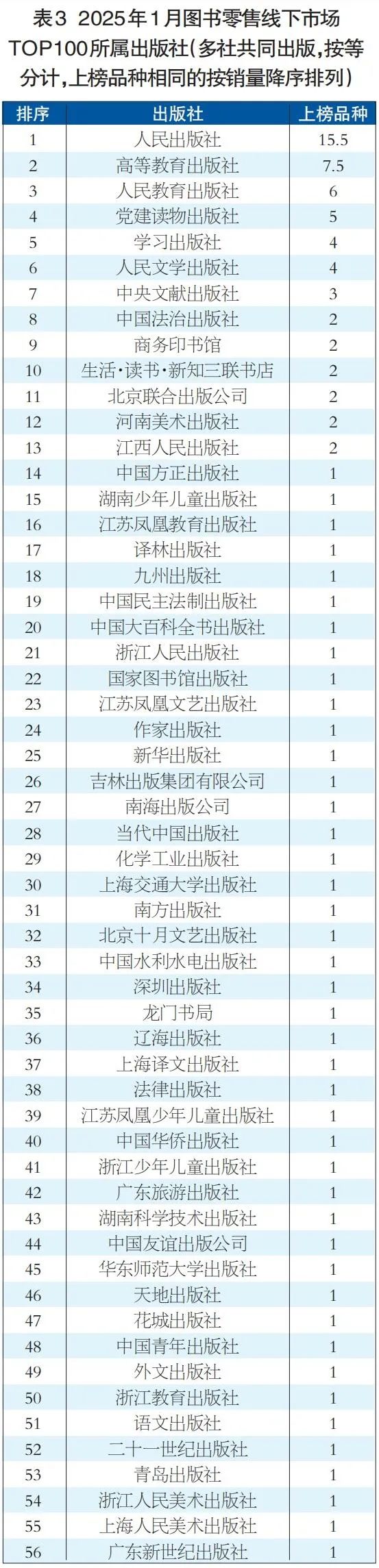 表3 2025年1月图书零售线下市场TOP100所属出版社（多社共同出版，按等分计，上榜品种相同的按销量降序排列）

| 排序 | 出版社 | 上榜品种 |
|---|---|---|
| 1 | 人民出版社 | 15.5 |
| 2 | 高等教育出版社 | 7.5 |
| 3 | 人民教育出版社 | 6 |
| 4 | 党建读物出版社 | 5 |
| 5 | 学习出版社 | 4 |
| 6 | 人民文学出版社 | 4 |
| 7 | 中央文献出版社 | 3 |
| 8 | 中国法治出版社 | 2 |
| 9 | 商务印书馆 | 2 |
| 10 | 生活·读书·新知三联书店 | 2 |
| 11 | 北京联合出版公司 | 2 |
| 12 | 河南美术出版社 | 2 |
| 13 | 江西人民出版社 | 2 |
| 14 | 中国方正出版社 | 1 |
| 15 | 湖南少年儿童出版社 | 1 |
| 16 | 江苏凤凰教育出版社 | 1 |
| 17 | 译林出版社 | 1 |
| 18 | 九州出版社 | 1 |
| 19 | 中国民主法制出版社 | 1 |
| 20 | 中国大百科全书出版社 | 1 |
| 21 | 浙江人民出版社 | 1 |
| 22 | 国家图书馆出版社 | 1 |
| 23 | 江苏凤凰文艺出版社 | 1 |
| 24 | 作家出版社 | 1 |
| 25 | 新华出版社 | 1 |
| 26 | 吉林出版集团有限公司 | 1 |
| 27 | 南海出版公司 | 1 |
| 28 | 当代中国出版社 | 1 |
| 29 | 化学工业出版社 | 1 |
| 30 | 上海交通大学出版社 | 1 |
| 31 | 南方出版社 | 1 |
| 32 | 北京十月文艺出版社 | 1 |
| 33 | 中国水利水电出版社 | 1 |
| 34 | 深圳出版社 | 1 |
| 35 | 龙门书局 | 1 |
| 36 | 辽海出版社 | 1 |
| 37 | 上海译文出版社 | 1 |
| 38 | 法律出版社 | 1 |
| 39 | 江苏凤凰少年儿童出版社 | 1 |
| 40 | 中国华侨出版社 | 1 |
| 41 | 浙江少年儿童出版社 | 1 |
| 42 | 广东旅游出版社 | 1 |
| 43 | 湖南科学技术出版社 | 1 |
| 44 | 中国友谊出版公司 | 1 |
| 45 | 华东师范大学出版社 | 1 |
| 46 | 天地出版社 | 1 |
| 47 | 花城出版社 | 1 |
| 48 | 中国青年出版社 | 1 |
| 49 | 外文出版社 | 1 |
| 50 | 浙江教育出版社 | 1 |
| 51 | 语文出版社 | 1 |
| 52 | 二十一世纪出版社 | 1 |
| 53 | 青岛出版社 | 1 |
| 54 | 浙江人民美术出版社 | 1 |
| 55 | 上海人民美术出版社 | 1 |
| 56 | 广东新世纪出版社 | 1 |